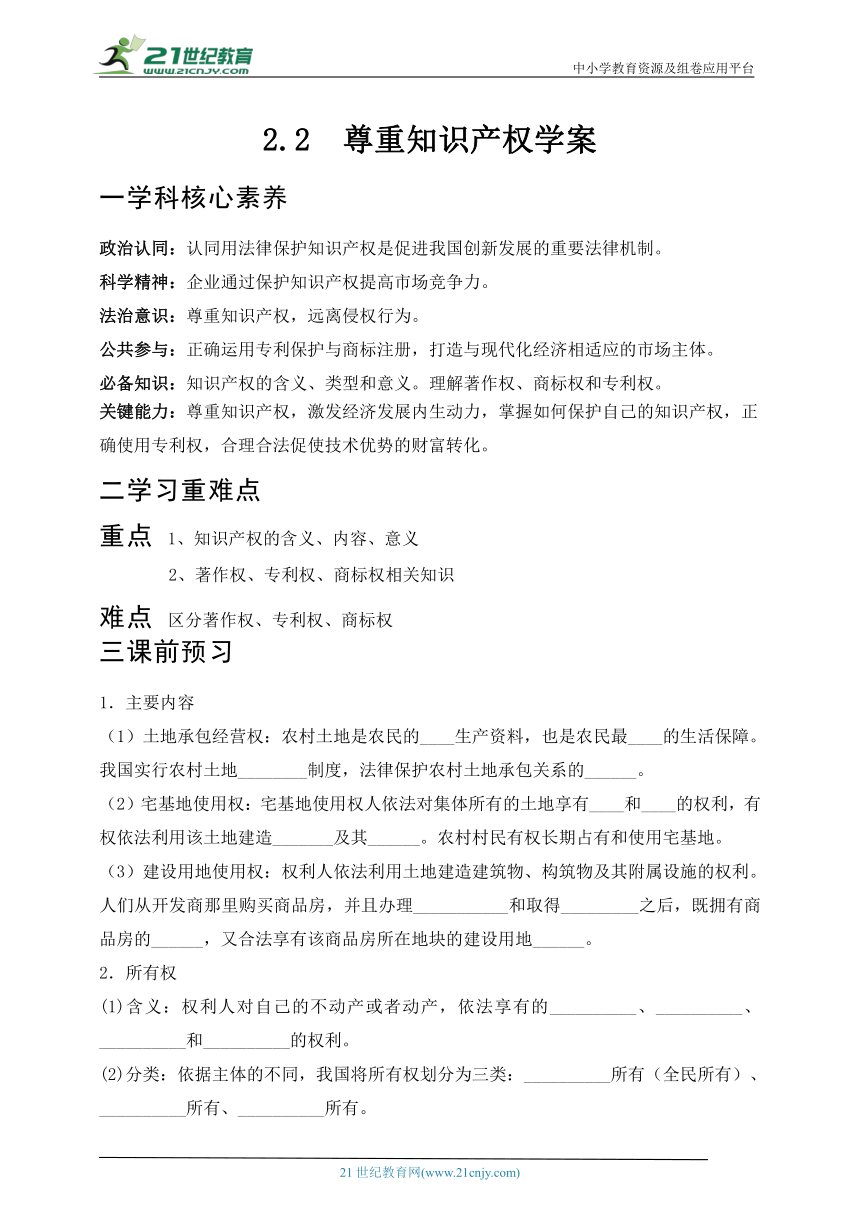 21世纪教育
www.21cnjy.com
中小学教育资源及组卷应用平台

2.2 尊重知识产权学案

一学科核心素养

政治认同：认同用法律保护知识产权是促进我国创新发展的重要法律机制。

科学精神：企业通过保护知识产权提高市场竞争力。

法治意识：尊重知识产权，远离侵权行为。

公共参与：正确运用专利保护与商标注册，打造与现代化经济相适应的市场主体。

必备知识：知识产权的含义、类型和意义。理解著作权、商标权和专利权。

关键能力：尊重知识产权，激发经济发展内生动力，掌握如何保护自己的知识产权，正确使用专利权，合理合法促使技术优势的财富转化。

二学习重难点

重点 1、知识产权的含义、内容、意义

2、著作权、专利权、商标权相关知识

难点 区分著作权、专利权、商标权

三课前预习

1. 主要内容

（1）土地承包经营权：农村土地是农民的____生产资料，也是农民最____的生活保障。我国实行农村土地________制度，法律保护农村土地承包关系的______。

（2）宅基地使用权：宅基地使用权人依法对集体所有的土地享有____和____的权利，有权依法利用该土地建造_______及其______。农村村民有权长期占有和使用宅基地。

（3）建设用地使用权：权利人依法利用土地建造建筑物、构筑物及其附属设施的权利。人们从开发商那里购买商品房，并且办理___________和取得_________之后，既拥有商品房的______，又合法享有该商品房所在地块的建设用地______。

2. 所有权

(1)含义：权利人对自己的不动产或者动产，依法享有的__________、__________、__________和__________的权利。

(2)分类：依据主体的不同，我国将所有权划分为三类：__________所有（全民所有）、__________所有、__________所有。

21 世纪教育网(www.21cnjy.com)